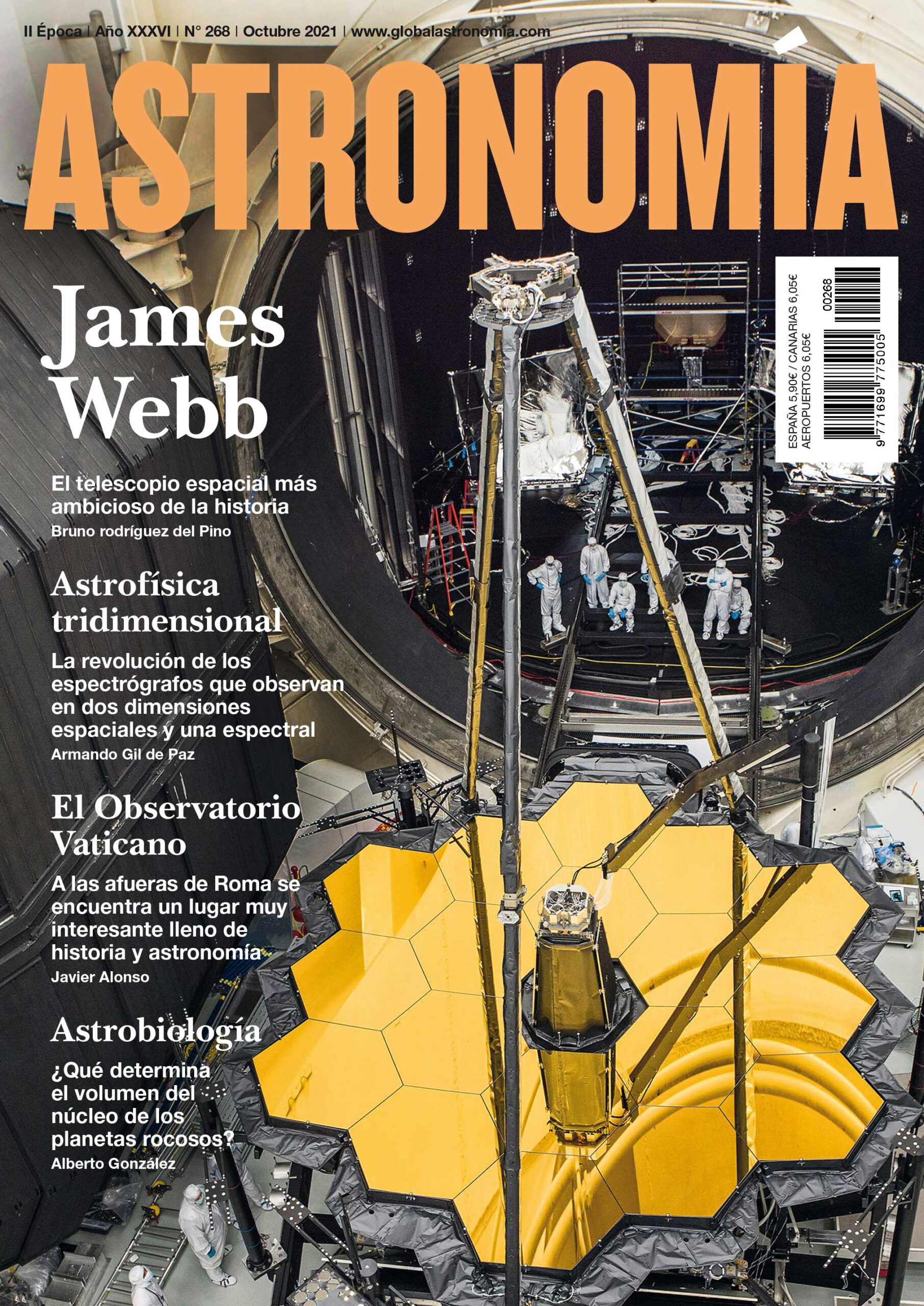 II Época | Año XXXVI | N° 268 | Octubre 2021 | www.globalastronomia.com

ASTRONOMÍA

ESPAÑA 5,90€ / CANARIAS 6,05€
AEROPUERTOS 6,05€
00268
9 771699 775005

James Webb

El telescopio espacial más ambicioso de la historia
Bruno rodríguez del Pino

Astrofísica tridimensional

La revolución de los espectrógrafos que observan en dos dimensiones espaciales y una espectral
Armando Gil de Paz

El Observatorio Vaticano

A las afueras de Roma se encuentra un lugar muy interesante lleno de historia y astronomía
Javier Alonso

Astrobiología

¿Qué determina el volumen del núcleo de los planetas rocosos?
Alberto González